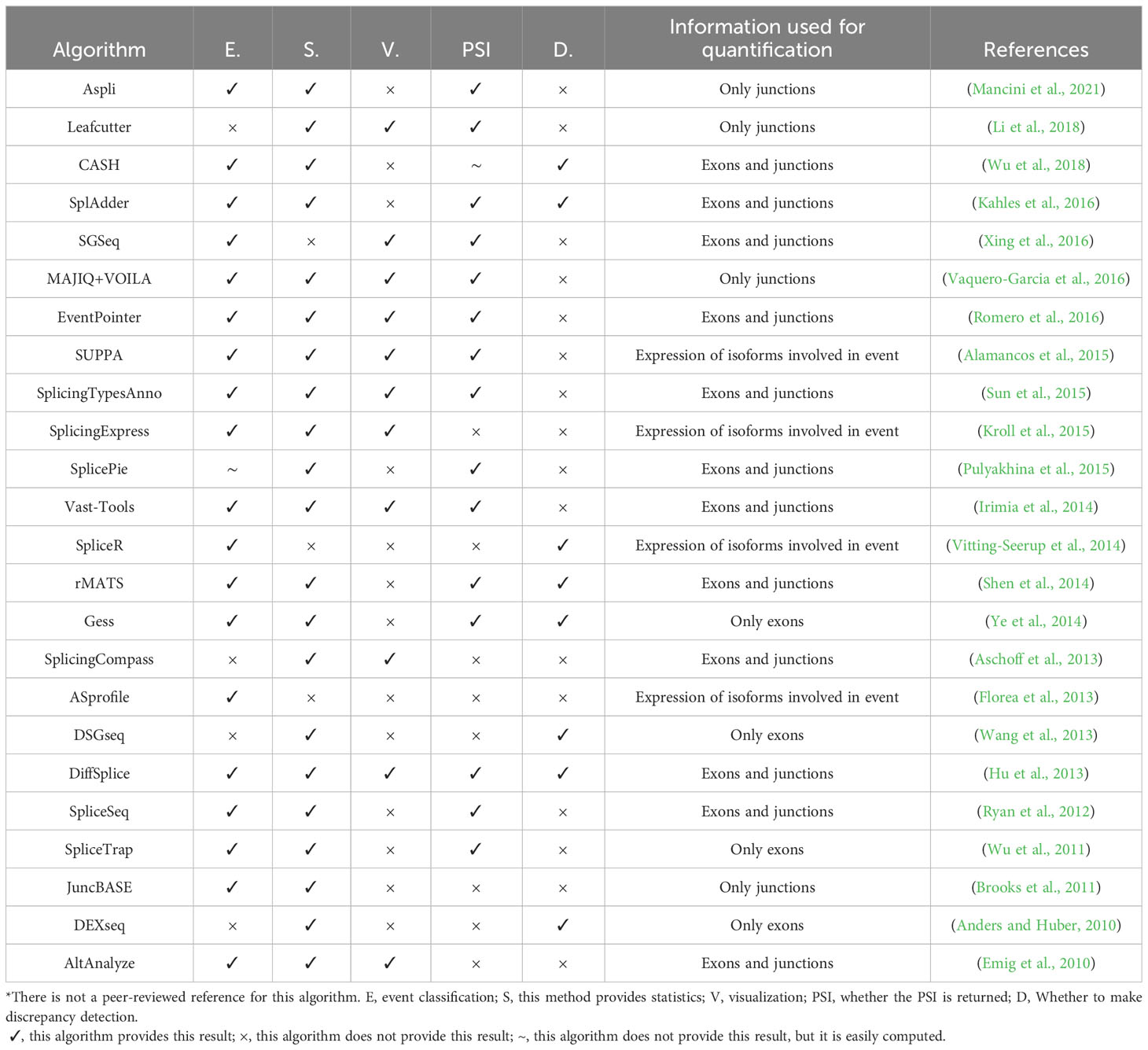 | Algorithm | E. | S. | V. | PSI | D. | Information used for quantification | References |
|---|---|---|---|---|---|---|---|
| Aspli | ✓ | ✓ | × | ✓ | × | Only junctions | (Mancini et al., 2021) |
| Leafcutter | × | ✓ | ✓ | ✓ | × | Only junctions | (Li et al., 2018) |
| CASH | ✓ | ✓ | × | ~ | ✓ | Exons and junctions | (Wu et al., 2018) |
| SplAdder | ✓ | ✓ | × | ✓ | ✓ | Exons and junctions | (Kahles et al., 2016) |
| SGSeq | ✓ | × | ✓ | ✓ | × | Exons and junctions | (Xing et al., 2016) |
| MAJIQ+VOILA | ✓ | ✓ | ✓ | ✓ | × | Only junctions | (Vaquero-Garcia et al., 2016) |
| EventPointer | ✓ | ✓ | ✓ | ✓ | × | Exons and junctions | (Romero et al., 2016) |
| SUPPA | ✓ | ✓ | ✓ | ✓ | × | Expression of isoforms involved in event | (Alamancos et al., 2015) |
| SplicingTypesAnno | ✓ | ✓ | ✓ | ✓ | × | Exons and junctions | (Sun et al., 2015) |
| SplicingExpress | ✓ | ✓ | ✓ | × | × | Expression of isoforms involved in event | (Kroll et al., 2015) |
| SplicePie | ~ | ✓ | × | ✓ | × | Exons and junctions | (Pulyakhina et al., 2015) |
| Vast-Tools | ✓ | ✓ | ✓ | ✓ | × | Exons and junctions | (Irimia et al., 2014) |
| SpliceR | ✓ | × | × | × | ✓ | Expression of isoforms involved in event | (Vitting-Seerup et al., 2014) |
| rMATS | ✓ | ✓ | × | ✓ | ✓ | Exons and junctions | (Shen et al., 2014) |
| Gess | ✓ | ✓ | × | ✓ | ✓ | Only exons | (Ye et al., 2014) |
| SplicingCompass | × | ✓ | ✓ | × | × | Exons and junctions | (Aschoff et al., 2013) |
| ASprofile | ✓ | × | × | × | × | Expression of isoforms involved in event | (Florea et al., 2013) |
| DSGseq | × | ✓ | × | × | ✓ | Only exons | (Wang et al., 2013) |
| DiffSplice | ✓ | ✓ | ✓ | ✓ | ✓ | Exons and junctions | (Hu et al., 2013) |
| SpliceSeq | ✓ | ✓ | × | ✓ | × | Exons and junctions | (Ryan et al., 2012) |
| SpliceTrap | ✓ | ✓ | × | ✓ | × | Only exons | (Wu et al., 2011) |
| JuncBASE | ✓ | ✓ | × | × | × | Only junctions | (Brooks et al., 2011) |
| DEXseq | × | ✓ | × | × | ✓ | Only exons | (Anders and Huber, 2010) |
| AltAnalyze | ✓ | ✓ | ✓ | × | × | Exons and junctions | (Emig et al., 2010) |

*There is not a peer-reviewed reference for this algorithm. E, event classification; S, this method provides statistics; V, visualization; PSI, whether the PSI is returned; D, Whether to make discrepancy detection.
✓, this algorithm provides this result; ×, this algorithm does not provide this result; ~, this algorithm does not provide this result, but it is easily computed.